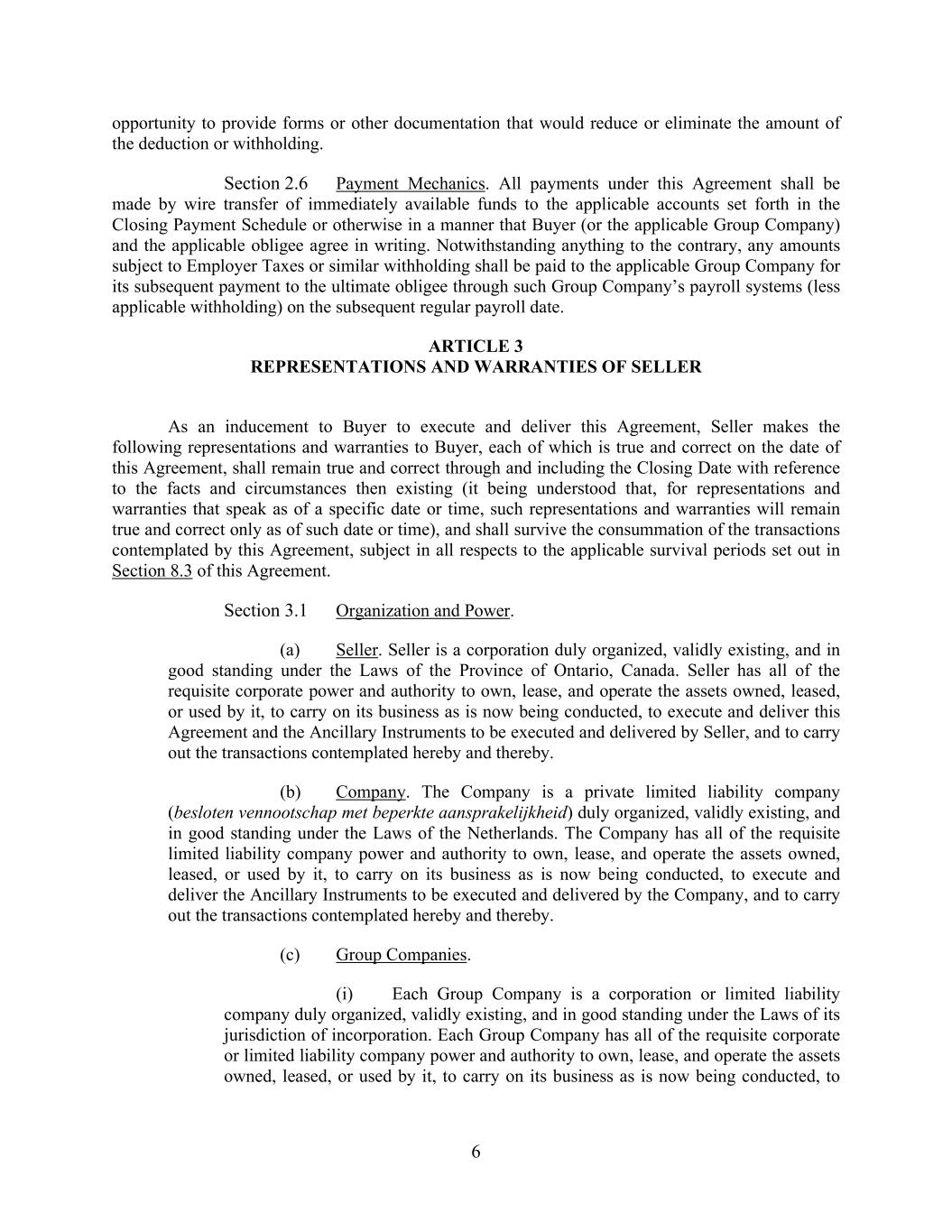 opportunity to provide forms or other documentation that would reduce or eliminate the amount of the deduction or withholding.

Section 2.6 Payment Mechanics. All payments under this Agreement shall be made by wire transfer of immediately available funds to the applicable accounts set forth in the Closing Payment Schedule or otherwise in a manner that Buyer (or the applicable Group Company) and the applicable obligee agree in writing. Notwithstanding anything to the contrary, any amounts subject to Employer Taxes or similar withholding shall be paid to the applicable Group Company for its subsequent payment to the ultimate obligee through such Group Company's payroll systems (less applicable withholding) on the subsequent regular payroll date.

ARTICLE 3
REPRESENTATIONS AND WARRANTIES OF SELLER

As an inducement to Buyer to execute and deliver this Agreement, Seller makes the following representations and warranties to Buyer, each of which is true and correct on the date of this Agreement, shall remain true and correct through and including the Closing Date with reference to the facts and circumstances then existing (it being understood that, for representations and warranties that speak as of a specific date or time, such representations and warranties will remain true and correct only as of such date or time), and shall survive the consummation of the transactions contemplated by this Agreement, subject in all respects to the applicable survival periods set out in Section 8.3 of this Agreement.

Section 3.1 Organization and Power.

(a) Seller. Seller is a corporation duly organized, validly existing, and in good standing under the Laws of the Province of Ontario, Canada. Seller has all of the requisite corporate power and authority to own, lease, and operate the assets owned, leased, or used by it, to carry on its business as is now being conducted, to execute and deliver this Agreement and the Ancillary Instruments to be executed and delivered by Seller, and to carry out the transactions contemplated hereby and thereby.

(b) Company. The Company is a private limited liability company (besloten vennootschap met beperkte aansprakelijkheid) duly organized, validly existing, and in good standing under the Laws of the Netherlands. The Company has all of the requisite limited liability company power and authority to own, lease, and operate the assets owned, leased, or used by it, to carry on its business as is now being conducted, to execute and deliver the Ancillary Instruments to be executed and delivered by the Company, and to carry out the transactions contemplated hereby and thereby.

(c) Group Companies.

(i) Each Group Company is a corporation or limited liability company duly organized, validly existing, and in good standing under the Laws of its jurisdiction of incorporation. Each Group Company has all of the requisite corporate or limited liability company power and authority to own, lease, and operate the assets owned, leased, or used by it, to carry on its business as is now being conducted, to

6